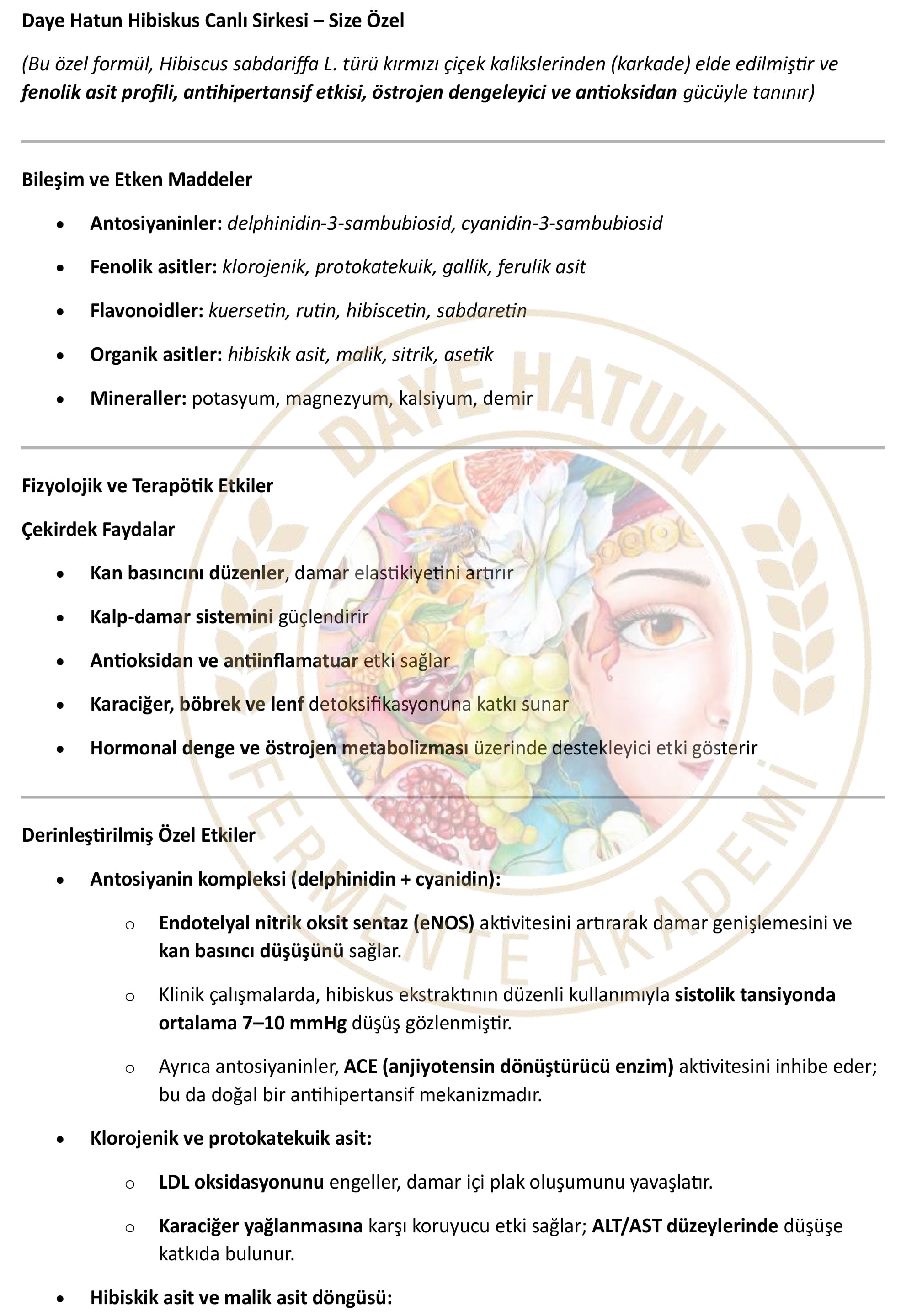 Daye Hatun Hibiskus Canlı Sirkesi – Size Özel

(Bu özel formül, Hibiscus sabdariffa L. türü kırmızı çiçek kalikslerinden (karkade) elde edilmiştir ve fenolik asit profili, antihipertansif etkisi, östrojen dengeleyici ve antioksidan gücüyle tanınır)

Bileşim ve Etken Maddeler

• Antosiyaninler: delphinidin-3-sambubiosid, cyanidin-3-sambubiosid
• Fenolik asitler: klorojenik, protokatekuik, gallik, ferulik asit
• Flavonoidler: kuersetin, rutin, hibiscetin, sabdaretin
• Organik asitler: hibiskik asit, malik, sitrik, asetik
• Mineraller: potasyum, magnezyum, kalsiyum, demir

Fizyolojik ve Terapötik Etkiler

Çekirdek Faydalar

• Kan basıncını düzenler, damar elastikiyetini artırır
• Kalp-damar sistemini güçlendirir
• Antioksidan ve antiinflamatuar etki sağlar
• Karaciğer, böbrek ve lenf detoksifikasyonuna katkı sunar
• Hormonal denge ve östrojen metabolizması üzerinde destekleyici etki gösterir

Derinleştirilmiş Özel Etkiler

• Antosiyanin kompleksi (delphinidin + cyanidin):
o Endotelyal nitrik oksit sentaz (eNOS) aktivitesini artırarak damar genişlemesini ve kan basıncı düşüşünü sağlar.
o Klinik çalışmalarda, hibiskus ekstraktının düzenli kullanımıyla sistolik tansiyonda ortalama 7–10 mmHg düşüş gözlenmiştir.
o Ayrıca antosiyaninler, ACE (anjiyotensin dönüştürücü enzim) aktivitesini inhibe eder; bu da doğal bir antihipertansif mekanizmadır.
• Klorojenik ve protokatekuik asit:
o LDL oksidasyonunu engeller, damar içi plak oluşumunu yavaşlatır.
o Karaciğer yağlanmasına karşı koruyucu etki sağlar; ALT/AST düzeylerinde düşüşe katkıda bulunur.
• Hibiskik asit ve malik asit döngüsü:

DAYE HATUN FERMENTE AKADEMİ